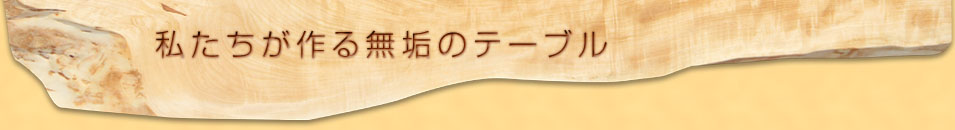 私たちが作る無垢のテーブル